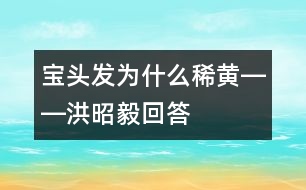 宝头发为什么稀黄——洪昭毅回答